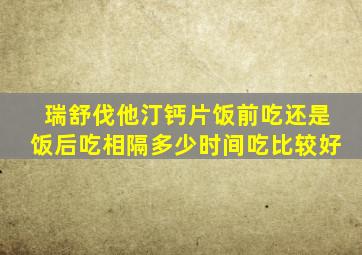 瑞舒伐他汀钙片饭前吃还是饭后吃相隔多少时间吃比较好